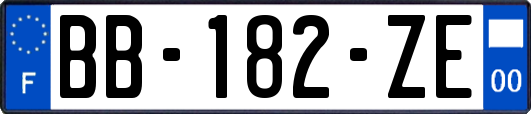 F

BB-182-ZE

00